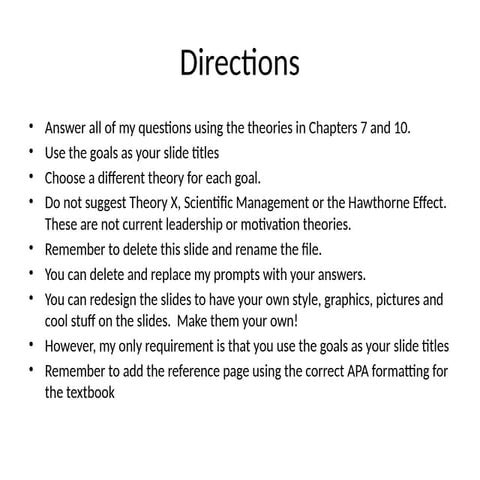 Directions

• Answer all of my questions using the theories in Chapters 7 and 10.
• Use the goals as your slide titles
• Choose a different theory for each goal.
• Do not suggest Theory X, Scientific Management or the Hawthorne Effect. These are not current leadership or motivation theories.
• Remember to delete this slide and rename the file.
• You can delete and replace my prompts with your answers.
• You can redesign the slides to have your own style, graphics, pictures and cool stuff on the slides. Make them your own!
• However, my only requirement is that you use the goals as your slide titles
• Remember to add the reference page using the correct APA formatting for the textbook